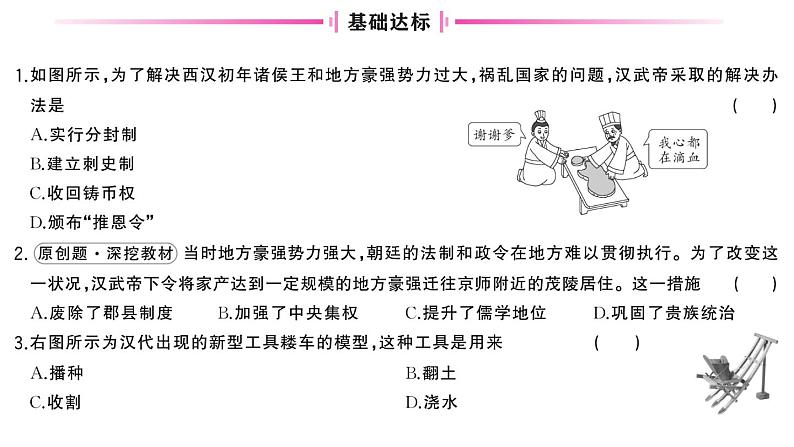 基础达标

1.如图所示，为了解决西汉初年诸侯王和地方豪强势力过大，祸乱国家的问题，汉武帝采取的解决办法是 （ ）

谢谢爹

我心都在滴血

A.实行分封制
B.建立刺史制
C.收回铸币权
D.颁布“推恩令”

2.原创题·深挖教材 当时地方豪强势力强大，朝廷的法制和政令在地方难以贯彻执行。为了改变这一状况，汉武帝下令将家产达到一定规模的地方豪强迁往京师附近的茂陵居住。这一措施 （ ）

A.废除了郡县制度
B.加强了中央集权
C.提升了儒学地位
D.巩固了贵族统治

3.右图所示为汉代出现的新型工具耧车的模型，这种工具是用来 （ ）

A.播种
B.翻土
C.收割
D.浇水